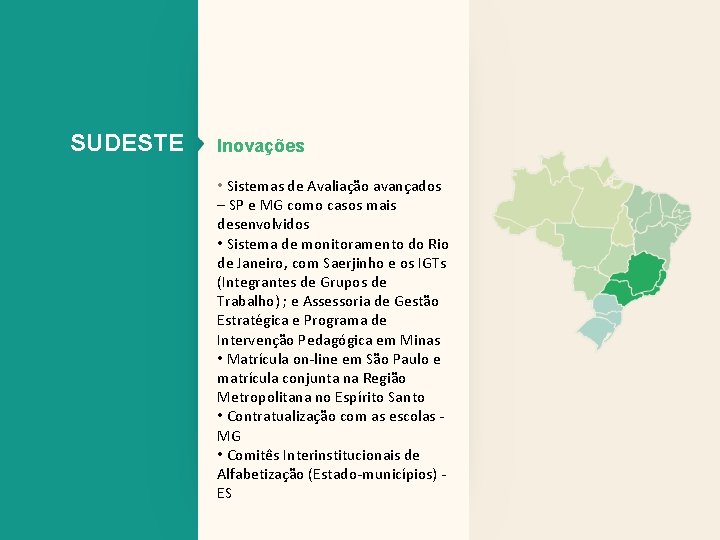 SUDESTE

Inovações

• Sistemas de Avaliação avançados – SP e MG como casos mais desenvolvidos
• Sistema de monitoramento do Rio de Janeiro, com Saerjinho e os IGTs (Integrantes de Grupos de Trabalho) ; e Assessoria de Gestão Estratégica e Programa de Intervenção Pedagógica em Minas
• Matrícula on-line em São Paulo e matrícula conjunta na Região Metropolitana no Espírito Santo
• Contratualização com as escolas - MG
• Comitês Interinstitucionais de Alfabetização (Estado-municípios) - ES